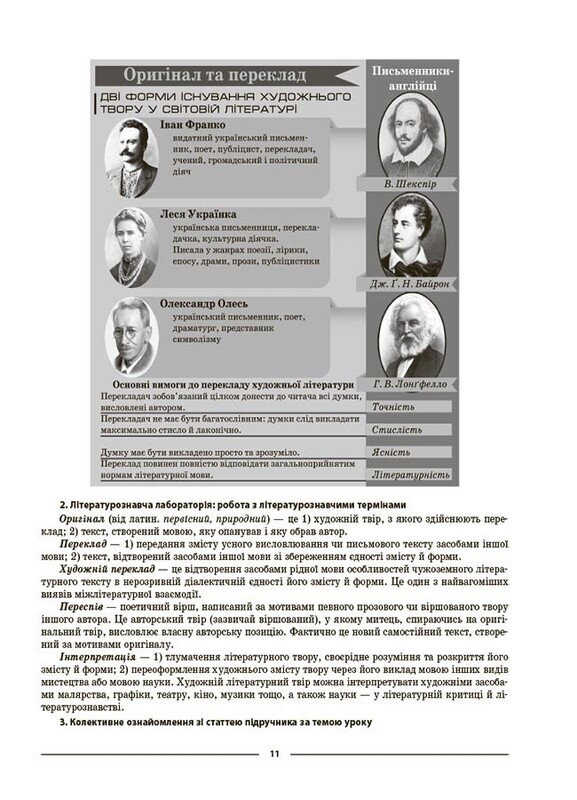 Оригінал та переклад

ДВІ ФОРМИ ІСНУВАННЯ ХУДОЖНЬОГО ТВОРУ У СВІТОВІЙ ЛІТЕРАТУРІ

Іван Франко
видатний український письменник, поет, публіцист, перекладач, учений, громадський і політичний діяч

Леся Українка
українська письменниця, перекладачка, культурна діячка. Писала у жанрах поезії, лірики, епосу, драми, прози, публіцистики

Олександр Олесь
український письменник, поет, драматург, представник символізму

Письменники-англійці

В. Шекспір

Дж. Ґ. Н. Байрон

Г. В. Лонґфелло

Основні вимоги до перекладу художньої літератури

Перекладач зобов'язаний цілком донести до читача всі думки, висловлені автором. Точність

Перекладач не має бути багатослівним: думки слід викладати максимально стисло й лаконічно. Стислість

Думку має бути викладено просто та зрозуміло. Ясність

Переклад повинен повністю відповідати загальноприйнятим нормам літературної мови. Літературність

2. Літературознавча лабораторія: робота з літературознавчими термінами

Оригінал (від латин. первісний, природний) — це 1) художній твір, з якого здійснюють переклад; 2) текст, створений мовою, яку опанував і яку обрав автор.

Переклад — 1) передання змісту усного висловлювання чи письмового тексту засобами іншої мови; 2) текст, відтворений засобами іншої мови зі збереженням єдності змісту й форми.

Художній переклад — це відтворення засобами рідної мови особливостей чужоземного літературного тексту в нерозривній діалектичній єдності його змісту й форми. Це один з найвагоміших виявів міжлітературної взаємодії.

Переспів — поетичний вірш, написаний за мотивами певного прозового чи віршованого твору іншого автора. Це авторський твір (зазвичай віршований), у якому митець, спираючись на оригінальний твір, висловлює власну авторську позицію. Фактично це новий самостійний текст, створений за мотивами оригіналу.

Інтерпретація — 1) тлумачення літературного твору, своєрідне розуміння та розкриття його змісту й форми; 2) переоформлення художнього змісту твору через його виклад мовою інших видів мистецтва або мовою науки. Художній літературний твір можна інтерпретувати художніми засобами малярства, графіки, театру, кіно, музики тощо, а також науки — у літературній критиці й літературознавстві.

3. Колективне ознайомлення зі статтею підручника за темою уроку

11